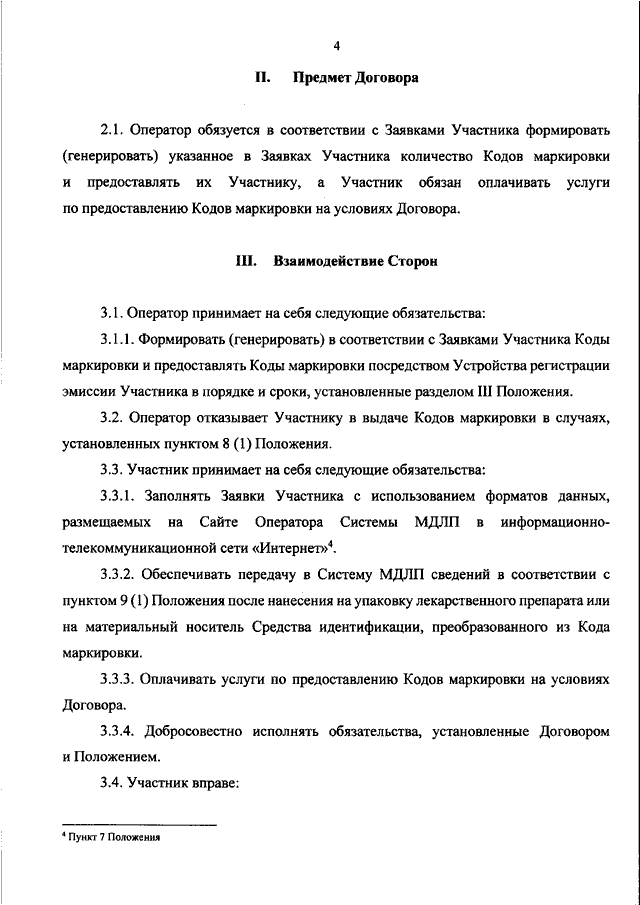 4

II. Предмет Договора

2.1. Оператор обязуется в соответствии с Заявками Участника формировать (генерировать) указанное в Заявках Участника количество Кодов маркировки и предоставлять их Участнику, а Участник обязан оплачивать услуги по предоставлению Кодов маркировки на условиях Договора.

III. Взаимодействие Сторон

3.1. Оператор принимает на себя следующие обязательства:

3.1.1. Формировать (генерировать) в соответствии с Заявками Участника Коды маркировки и предоставлять Коды маркировки посредством Устройства регистрации эмиссии Участника в порядке и сроки, установленные разделом III Положения.

3.2. Оператор отказывает Участнику в выдаче Кодов маркировки в случаях, установленных пунктом 8 (1) Положения.

3.3. Участник принимает на себя следующие обязательства:

3.3.1. Заполнять Заявки Участника с использованием форматов данных, размещаемых на Сайте Оператора Системы МДЛП в информационно-телекоммуникационной сети «Интернет»$^4$.

3.3.2. Обеспечивать передачу в Систему МДЛП сведений в соответствии с пунктом 9 (1) Положения после нанесения на упаковку лекарственного препарата или на материальный носитель Средства идентификации, преобразованного из Кода маркировки.

3.3.3. Оплачивать услуги по предоставлению Кодов маркировки на условиях Договора.

3.3.4. Добросовестно исполнять обязательства, установленные Договором и Положением.

3.4. Участник вправе:

$^4$ Пункт 7 Положения